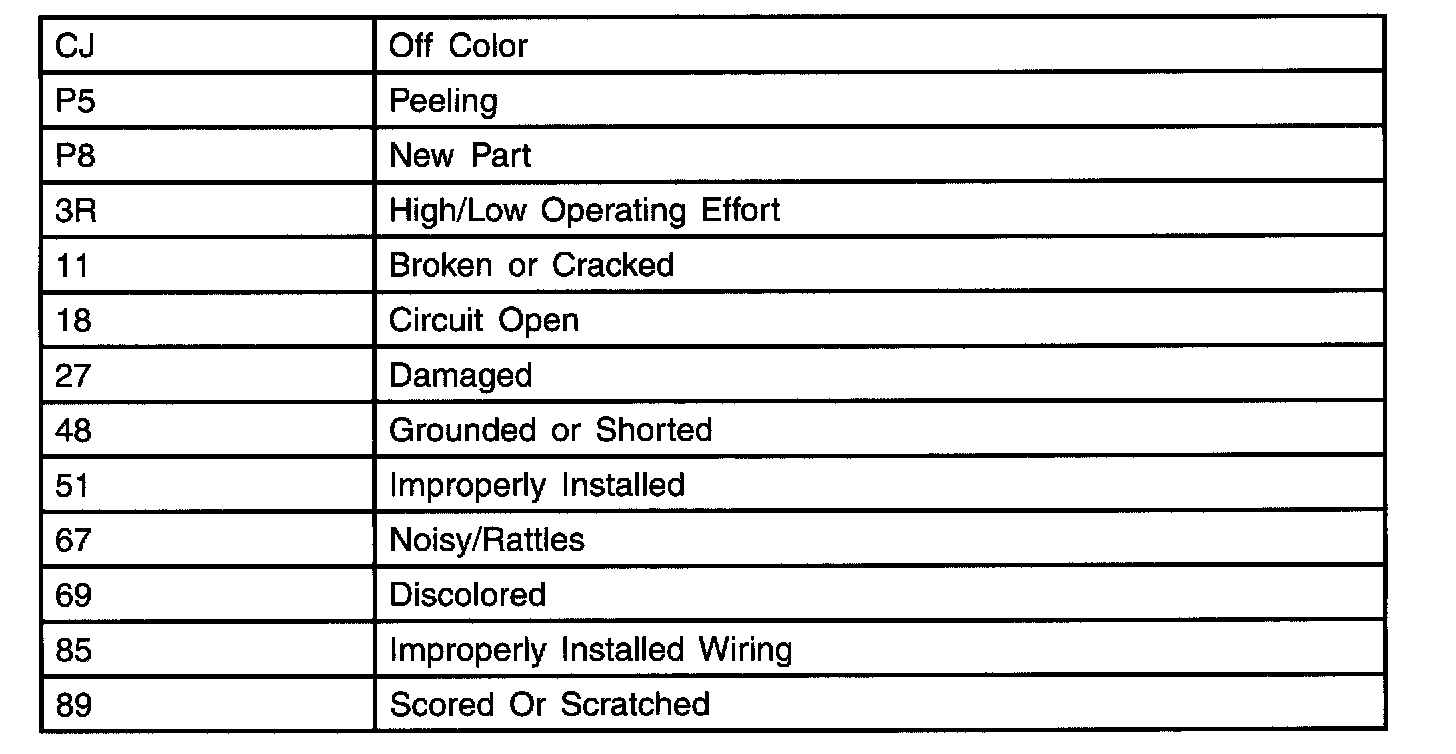 | CJ | Off Color |
|---|---|
| P5 | Peeling |
| P8 | New Part |
| 3R | High/Low Operating Effort |
| 11 | Broken or Cracked |
| 18 | Circuit Open |
| 27 | Damaged |
| 48 | Grounded or Shorted |
| 51 | Improperly Installed |
| 67 | Noisy/Rattles |
| 69 | Discolored |
| 85 | Improperly Installed Wiring |
| 89 | Scored Or Scratched |